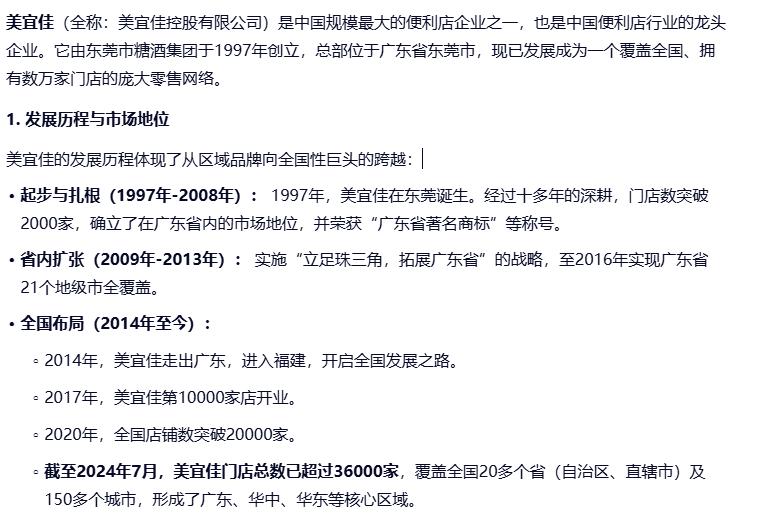 美宜佳（全称：美宜佳控股有限公司）是中国规模最大的便利店企业之一，也是中国便利店行业的龙头企业。它由东莞市糖酒集团于1997年创立，总部位于广东省东莞市，现已发展成为一个覆盖全国、拥有数万家门店的庞大零售网络。

1. 发展历程与市场地位

美宜佳的发展历程体现了从区域品牌向全国性巨头的跨越：

• 起步与扎根（1997年-2008年）： 1997年，美宜佳在东莞诞生。经过十多年的深耕，门店数突破2000家，确立了在广东省内的市场地位，并荣获“广东省著名商标”等称号。

• 省内扩张（2009年-2013年）： 实施“立足珠三角，拓展广东省”的战略，至2016年实现广东省21个地级市全覆盖。

• 全国布局（2014年至今）：

◦ 2014年，美宜佳走出广东，进入福建，开启全国发展之路。

◦ 2017年，美宜佳第10000家店开业。

◦ 2020年，全国店铺数突破20000家。

◦ 截至2024年7月，美宜佳门店总数已超过36000家，覆盖全国20多个省（自治区、直辖市）及150多个城市，形成了广东、华中、华东等核心区域。